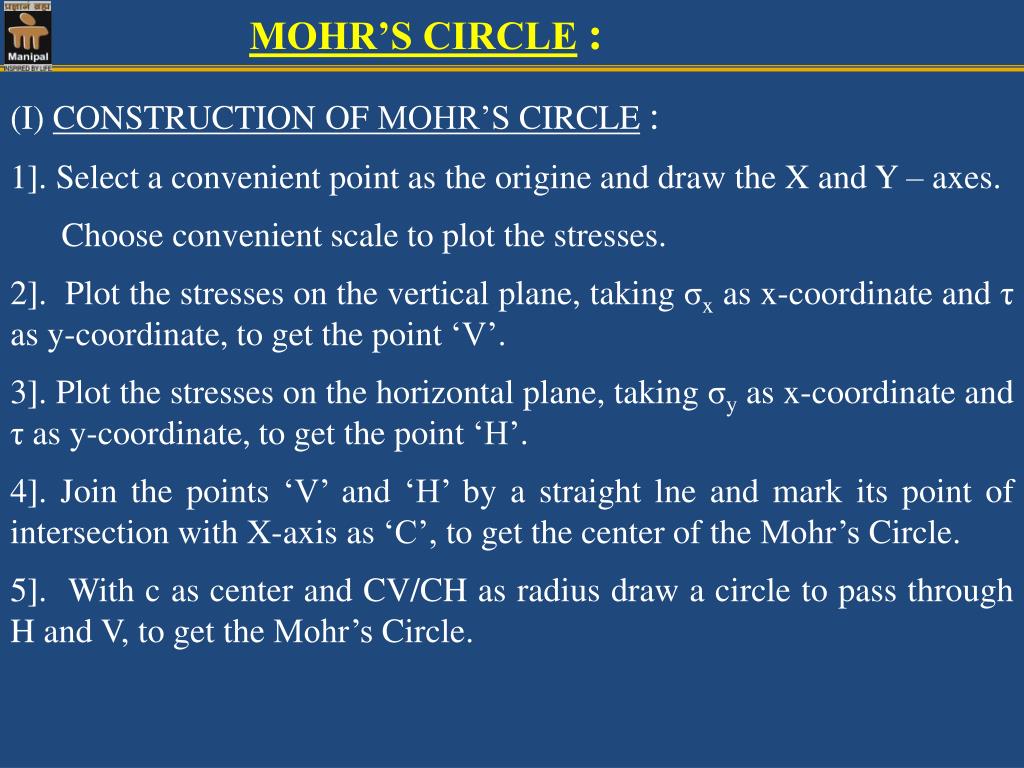 प्रज्ञानं ब्रह्म
Manipal
INSPIRED BY LIFE

MOHR’S CIRCLE :

(I) CONSTRUCTION OF MOHR’S CIRCLE :

1]. Select a convenient point as the origine and draw the X and Y – axes.
Choose convenient scale to plot the stresses.

2]. Plot the stresses on the vertical plane, taking $\sigma_x$ as x-coordinate and $\tau$ as y-coordinate, to get the point ‘V’.

3]. Plot the stresses on the horizontal plane, taking $\sigma_y$ as x-coordinate and $\tau$ as y-coordinate, to get the point ‘H’.

4]. Join the points ‘V’ and ‘H’ by a straight lne and mark its point of intersection with X-axis as ‘C’, to get the center of the Mohr’s Circle.

5]. With c as center and CV/CH as radius draw a circle to pass through H and V, to get the Mohr’s Circle.